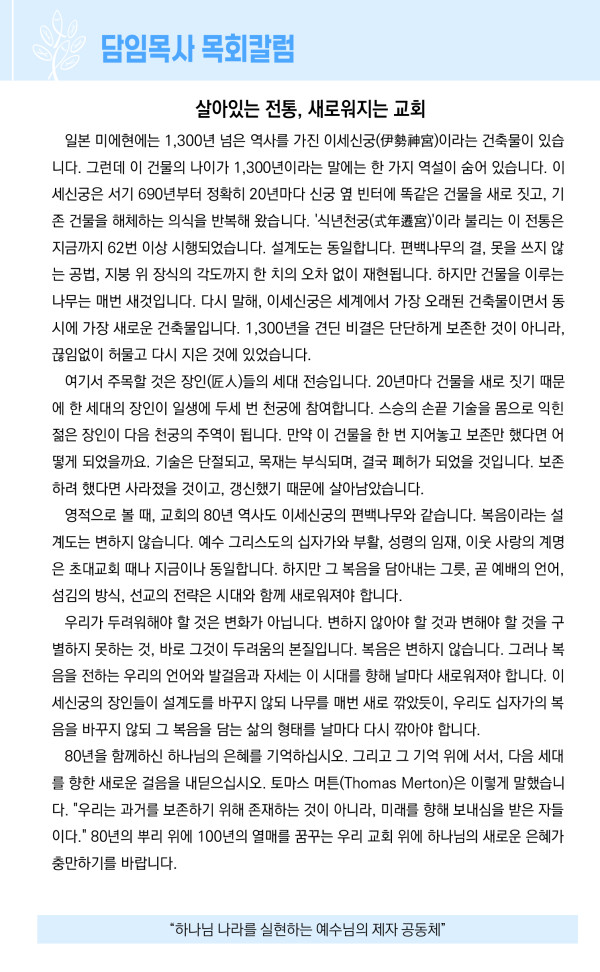 담임목사 목회칼럼

살아있는 전통, 새로워지는 교회

일본 미에현에는 1,300년 넘은 역사를 가진 이세신궁(伊勢神宮)이라는 건축물이 있습니다. 그런데 이 건물의 나이가 1,300년이라는 말에는 한 가지 역설이 숨어 있습니다. 이세신궁은 서기 690년부터 정확히 20년마다 신궁 옆 빈터에 똑같은 건물을 새로 짓고, 기존 건물을 해체하는 의식을 반복해 왔습니다. '식년천궁(式年遷宮)'이라 불리는 이 전통은 지금까지 62번 이상 시행되었습니다. 설계도는 동일합니다. 편백나무의 결, 못을 쓰지 않는 공법, 지붕 위 장식의 각도까지 한 치의 오차 없이 재현됩니다. 하지만 건물을 이루는 나무는 매번 새것입니다. 다시 말해, 이세신궁은 세계에서 가장 오래된 건축물이면서 동시에 가장 새로운 건축물입니다. 1,300년을 견딘 비결은 단단하게 보존한 것이 아니라, 끊임없이 허물고 다시 지은 것에 있었습니다.

여기서 주목할 것은 장인(匠人)들의 세대 전승입니다. 20년마다 건물을 새로 짓기 때문에 한 세대의 장인이 일생에 두세 번 천궁에 참여합니다. 스승의 손끝 기술을 몸으로 익힌 젊은 장인이 다음 천궁의 주역이 됩니다. 만약 이 건물을 한 번 지어놓고 보존만 했다면 어떻게 되었을까요. 기술은 단절되고, 목재는 부식되며, 결국 폐허가 되었을 것입니다. 보존하려 했다면 사라졌을 것이고, 갱신했기 때문에 살아남았습니다.

영적으로 볼 때, 교회의 80년 역사도 이세신궁의 편백나무와 같습니다. 복음이라는 설계도는 변하지 않습니다. 예수 그리스도의 십자가와 부활, 성령의 임재, 이웃 사랑의 계명은 초대교회 때나 지금이나 동일합니다. 하지만 그 복음을 담아내는 그릇, 곧 예배의 언어, 섬김의 방식, 선교의 전략은 시대와 함께 새로워져야 합니다.

우리가 두려워해야 할 것은 변화가 아닙니다. 변하지 않아야 할 것과 변해야 할 것을 구별하지 못하는 것, 바로 그것이 두려움의 본질입니다. 복음은 변하지 않습니다. 그러나 복음을 전하는 우리의 언어와 발걸음과 자세는 이 시대를 향해 날마다 새로워져야 합니다. 이세신궁의 장인들이 설계도를 바꾸지 않되 나무를 매번 새로 깎았듯이, 우리도 십자가의 복음을 바꾸지 않되 그 복음을 담는 삶의 형태를 날마다 다시 깎아야 합니다.

80년을 함께하신 하나님의 은혜를 기억하십시오. 그리고 그 기억 위에 서서, 다음 세대를 향한 새로운 걸음을 내딛으십시오. 토마스 머튼(Thomas Merton)은 이렇게 말했습니다. "우리는 과거를 보존하기 위해 존재하는 것이 아니라, 미래를 향해 보내심을 받은 자들이다." 80년의 뿌리 위에 100년의 열매를 꿈꾸는 우리 교회 위에 하나님의 새로운 은혜가 충만하기를 바랍니다.

"하나님 나라를 실현하는 예수님의 제자 공동체"